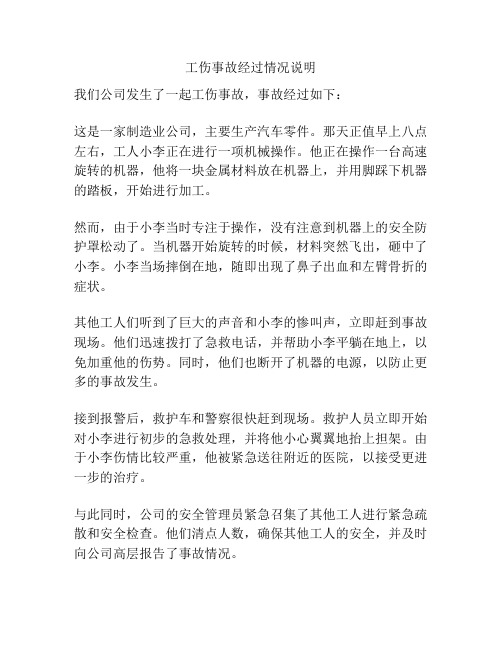 工伤事故经过情况说明

我们公司发生了一起工伤事故，事故经过如下：

这是一家制造业公司，主要生产汽车零件。那天正值早上八点左右，工人小李正在进行一项机械操作。他正在操作一台高速旋转的机器，他将一块金属材料放在机器上，并用脚踩下机器的踏板，开始进行加工。

然而，由于小李当时专注于操作，没有注意到机器上的安全防护罩松动了。当机器开始旋转的时候，材料突然飞出，砸中了小李。小李当场摔倒在地，随即出现了鼻子出血和左臂骨折的症状。

其他工人们听到了巨大的声音和小李的惨叫声，立即赶到事故现场。他们迅速拨打了急救电话，并帮助小李平躺在地上，以免加重他的伤势。同时，他们也断开了机器的电源，以防止更多的事故发生。

接到报警后，救护车和警察很快赶到现场。救护人员立即开始对小李进行初步的急救处理，并将他小心翼翼地抬上担架。由于小李伤情比较严重，他被紧急送往附近的医院，以接受更进一步的治疗。

与此同时，公司的安全管理员紧急召集了其他工人进行紧急疏散和安全检查。他们清点人数，确保其他工人的安全，并及时向公司高层报告了事故情况。